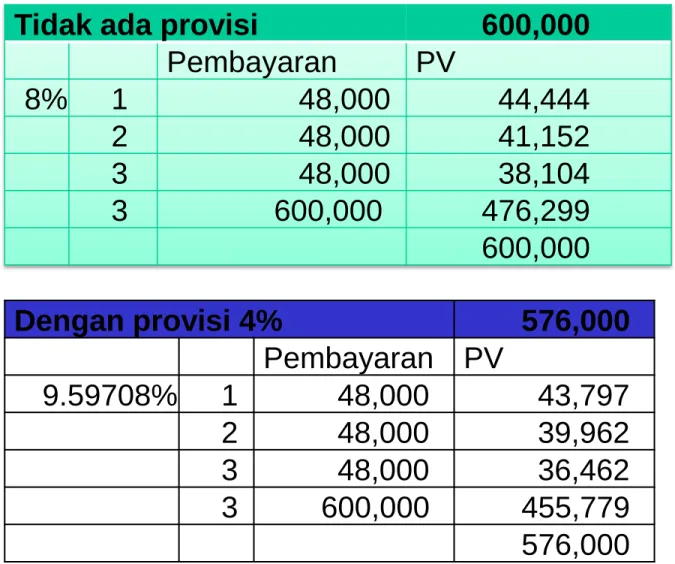 | Tidak ada provisi | | | 600,000 |
|---|---|---|---|
| | | Pembayaran | PV |
| 8% | 1 | 48,000 | 44,444 |
| | 2 | 48,000 | 41,152 |
| | 3 | 48,000 | 38,104 |
| | 3 | 600,000 | 476,299 |
| | | | 600,000 |

| Dengan provisi 4% | | | 576,000 |
|---|---|---|---|
| | | Pembayaran | PV |
| 9.59708% | 1 | 48,000 | 43,797 |
| | 2 | 48,000 | 39,962 |
| | 3 | 48,000 | 36,462 |
| | 3 | 600,000 | 455,779 |
| | | | 576,000 |